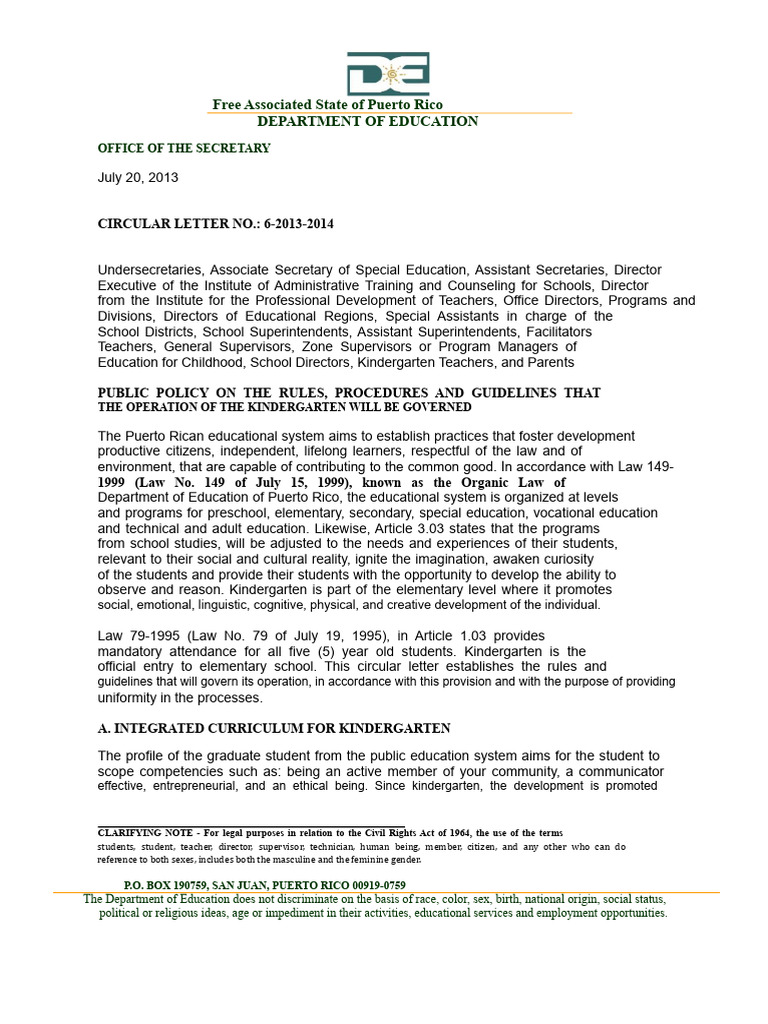 Free Associated State of Puerto Rico
DEPARTMENT OF EDUCATION

OFFICE OF THE SECRETARY

July 20, 2013

CIRCULAR LETTER NO.: 6-2013-2014

Undersecretaries, Associate Secretary of Special Education, Assistant Secretaries, Director Executive of the Institute of Administrative Training and Counseling for Schools, Director from the Institute for the Professional Development of Teachers, Office Directors, Programs and Divisions, Directors of Educational Regions, Special Assistants in charge of the School Districts, School Superintendents, Assistant Superintendents, Facilitators Teachers, General Supervisors, Zone Supervisors or Program Managers of Education for Childhood, School Directors, Kindergarten Teachers, and Parents

PUBLIC POLICY ON THE RULES, PROCEDURES AND GUIDELINES THAT THE OPERATION OF THE KINDERGARTEN WILL BE GOVERNED

The Puerto Rican educational system aims to establish practices that foster development productive citizens, independent, lifelong learners, respectful of the law and of environment, that are capable of contributing to the common good. In accordance with Law 149-1999 (Law No. 149 of July 15, 1999), known as the Organic Law of Department of Education of Puerto Rico, the educational system is organized at levels and programs for preschool, elementary, secondary, special education, vocational education and technical and adult education. Likewise, Article 3.03 states that the programs from school studies, will be adjusted to the needs and experiences of their students, relevant to their social and cultural reality, ignite the imagination, awaken curiosity of the students and provide their students with the opportunity to develop the ability to observe and reason. Kindergarten is part of the elementary level where it promotes social, emotional, linguistic, cognitive, physical, and creative development of the individual.

Law 79-1995 (Law No. 79 of July 19, 1995), in Article 1.03 provides mandatory attendance for all five (5) year old students. Kindergarten is the official entry to elementary school. This circular letter establishes the rules and guidelines that will govern its operation, in accordance with this provision and with the purpose of providing uniformity in the processes.

A. INTEGRATED CURRICULUM FOR KINDERGARTEN

The profile of the graduate student from the public education system aims for the student to scope competencies such as: being an active member of your community, a communicator effective, entrepreneurial, and an ethical being. Since kindergarten, the development is promoted

CLARIFYING NOTE - For legal purposes in relation to the Civil Rights Act of 1964, the use of the terms students, student, teacher, director, supervisor, technician, human being, member, citizen, and any other who can do reference to both sexes, includes both the masculine and the feminine gender.

P.O. BOX 190759, SAN JUAN, PUERTO RICO 00919-0759
The Department of Education does not discriminate on the basis of race, color, sex, birth, national origin, social status, political or religious ideas, age or impediment in their activities, educational services and employment opportunities.